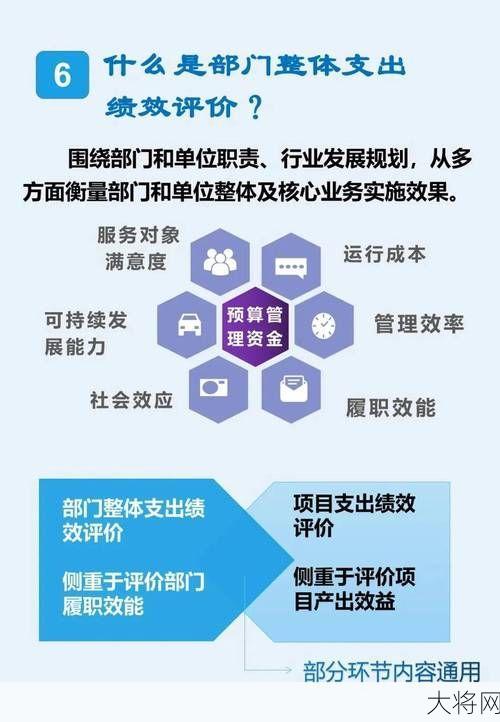 6 什么是部门整体支出绩效评价？

围绕部门和单位职责、行业发展规划，从多方面衡量部门和单位整体及核心业务实施效果。

服务对象满意度

运行成本

可持续发展能力

预算管理资金

管理效率

社会效应

履职效能

部门整体支出绩效评价

侧重于评价部门履职效能

项目支出绩效评价

侧重于评价项目产出效益

部分环节内容通用

大将网